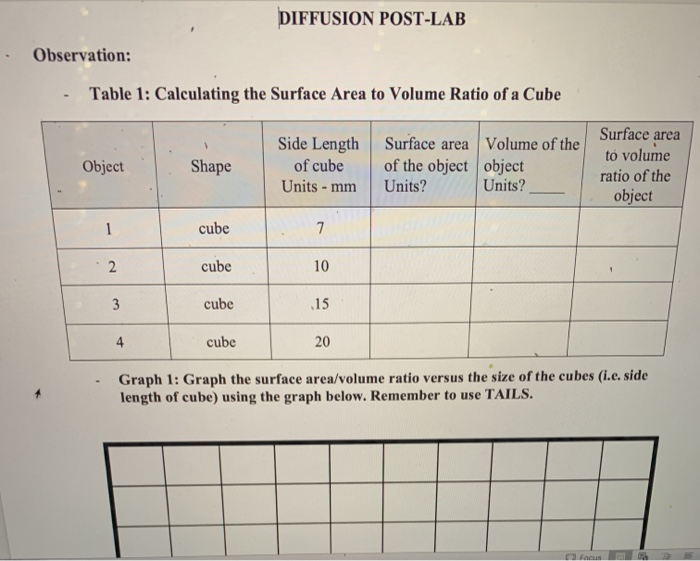 DIFFUSION POST-LAB

Observation:

- Table 1: Calculating the Surface Area to Volume Ratio of a Cube

| Object | Shape | Side Length of cube Units - mm | Surface area of the object Units? | Volume of the object Units? ____ | Surface area to volume ratio of the object |
|---|---|---|---|---|---|
| 1 | cube | 7 | | | |
| 2 | cube | 10 | | | |
| 3 | cube | 15 | | | |
| 4 | cube | 20 | | | |

- Graph 1: Graph the surface area/volume ratio versus the size of the cubes (i.e. side length of cube) using the graph below. Remember to use TAILS.

Focus